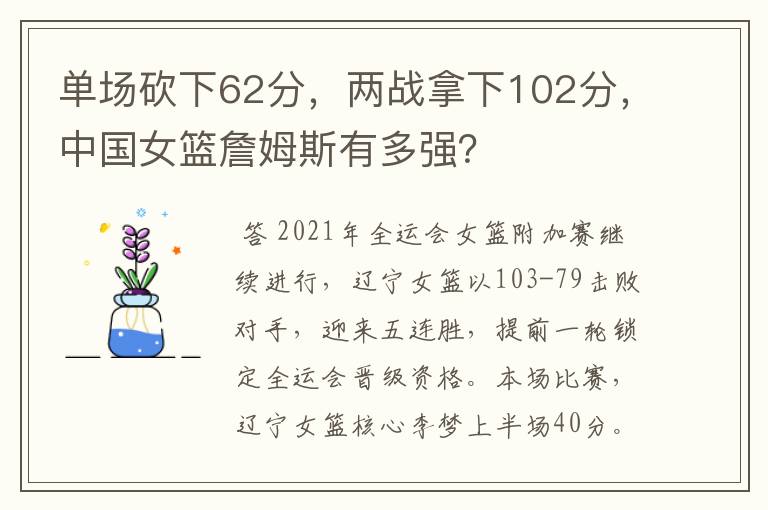 单场砍下62分，两战拿下102分，中国女篮詹姆斯有多强?

答 2021年全运会女篮附加赛继续进行，辽宁女篮以103-79击败对手，迎来五连胜，提前一轮锁定全运会晋级资格。本场比赛，辽宁女篮核心李梦上半场40分。